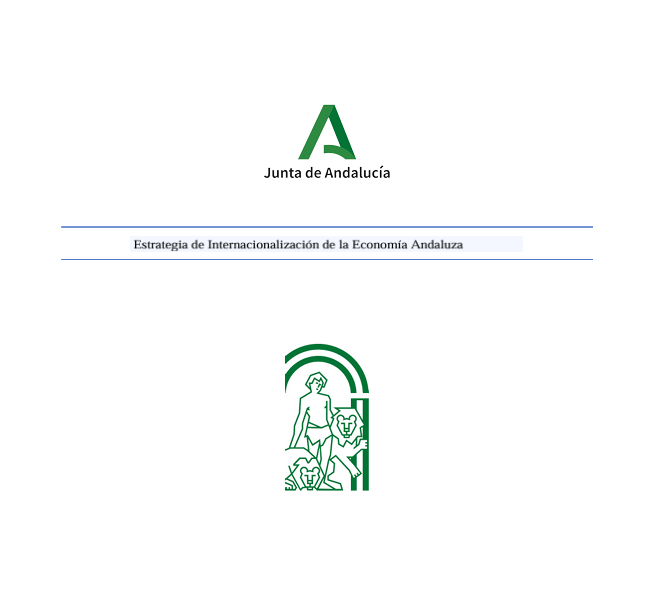 Junta de Andalucía

Estrategia de Internacionalización de la Economía Andaluza